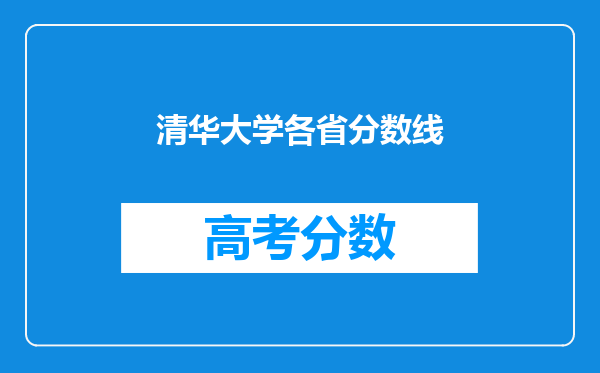 清华大学各省分数线

高考分数